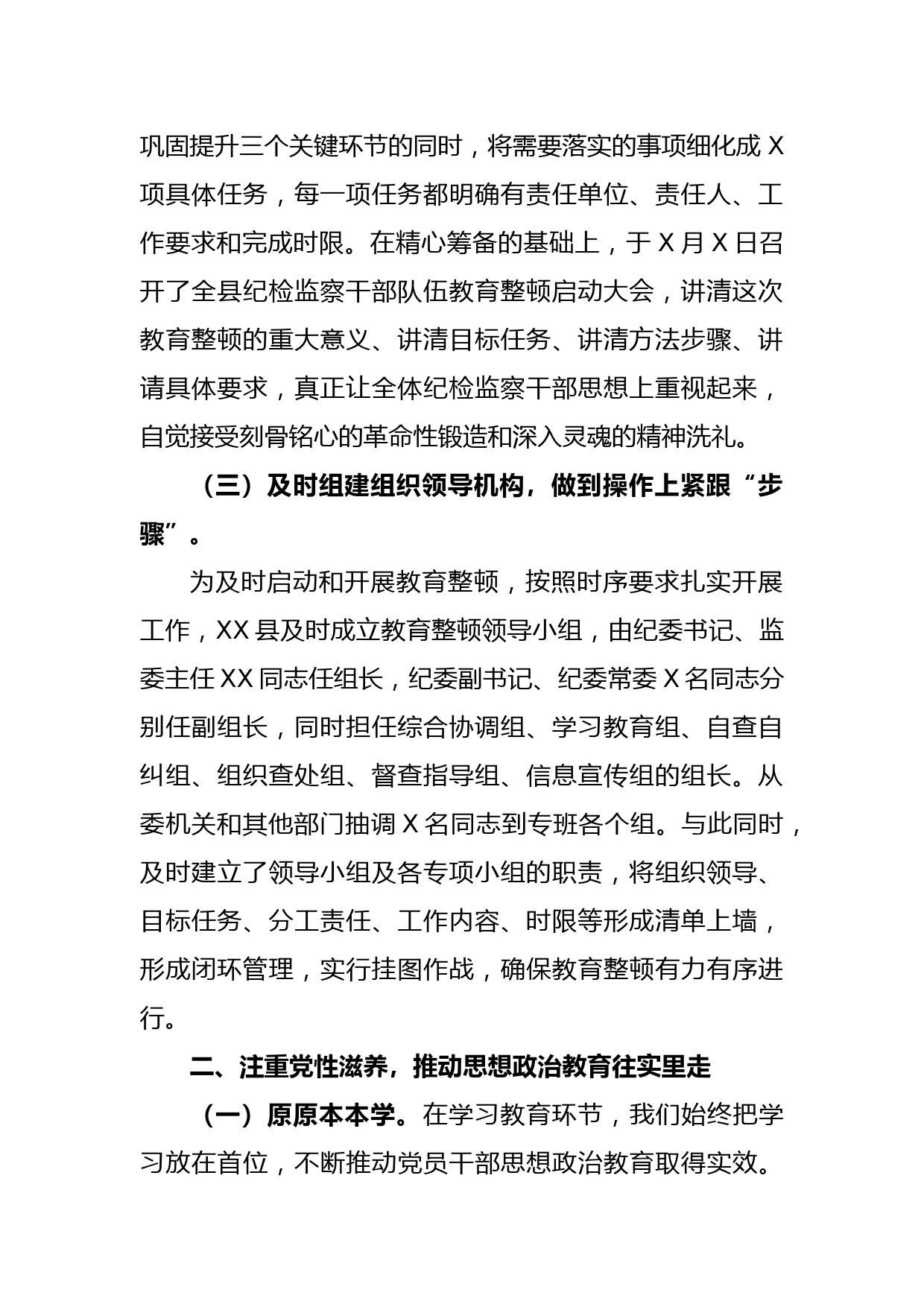 巩固提升三个关键环节的同时，将需要落实的事项细化成 X 项具体任务，每一项任务都明确有责任单位、责任人、工作要求和完成时限。在精心筹备的基础上，于 X 月 X 日召开了全县纪检监察干部队伍教育整顿启动大会，讲清这次教育整顿的重大意义、讲清目标任务、讲清方法步骤、讲请具体要求，真正让全体纪检监察干部思想上重视起来，自觉接受刻骨铭心的革命性锻造和深入灵魂的精神洗礼。

（三）及时组建组织领导机构，做到操作上紧跟“步骤”。

为及时启动和开展教育整顿，按照时序要求扎实开展工作，XX 县及时成立教育整顿领导小组，由纪委书记、监委主任 XX 同志任组长，纪委副书记、纪委常委 X 名同志分别任副组长，同时担任综合协调组、学习教育组、自查自纠组、组织查处组、督查指导组、信息宣传组的组长。从委机关和其他部门抽调 X 名同志到专班各个组。与此同时，及时建立了领导小组及各专项小组的职责，将组织领导、目标任务、分工责任、工作内容、时限等形成清单上墙，形成闭环管理，实行挂图作战，确保教育整顿有力有序进行。

二、注重党性滋养，推动思想政治教育往实里走

（一）原原本本学。在学习教育环节，我们始终把学习放在首位，不断推动党员干部思想政治教育取得实效。